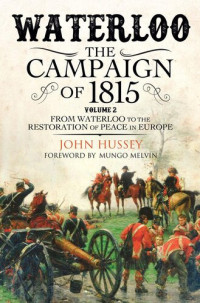 WATERLOO

THE CAMPAIGN OF 1815

VOLUME 2

FROM WATERLOO TO THE RESTORATION OF PEACE IN EUROPE

JOHN HUSSEY

FOREWORD BY MUNGO MELVIN